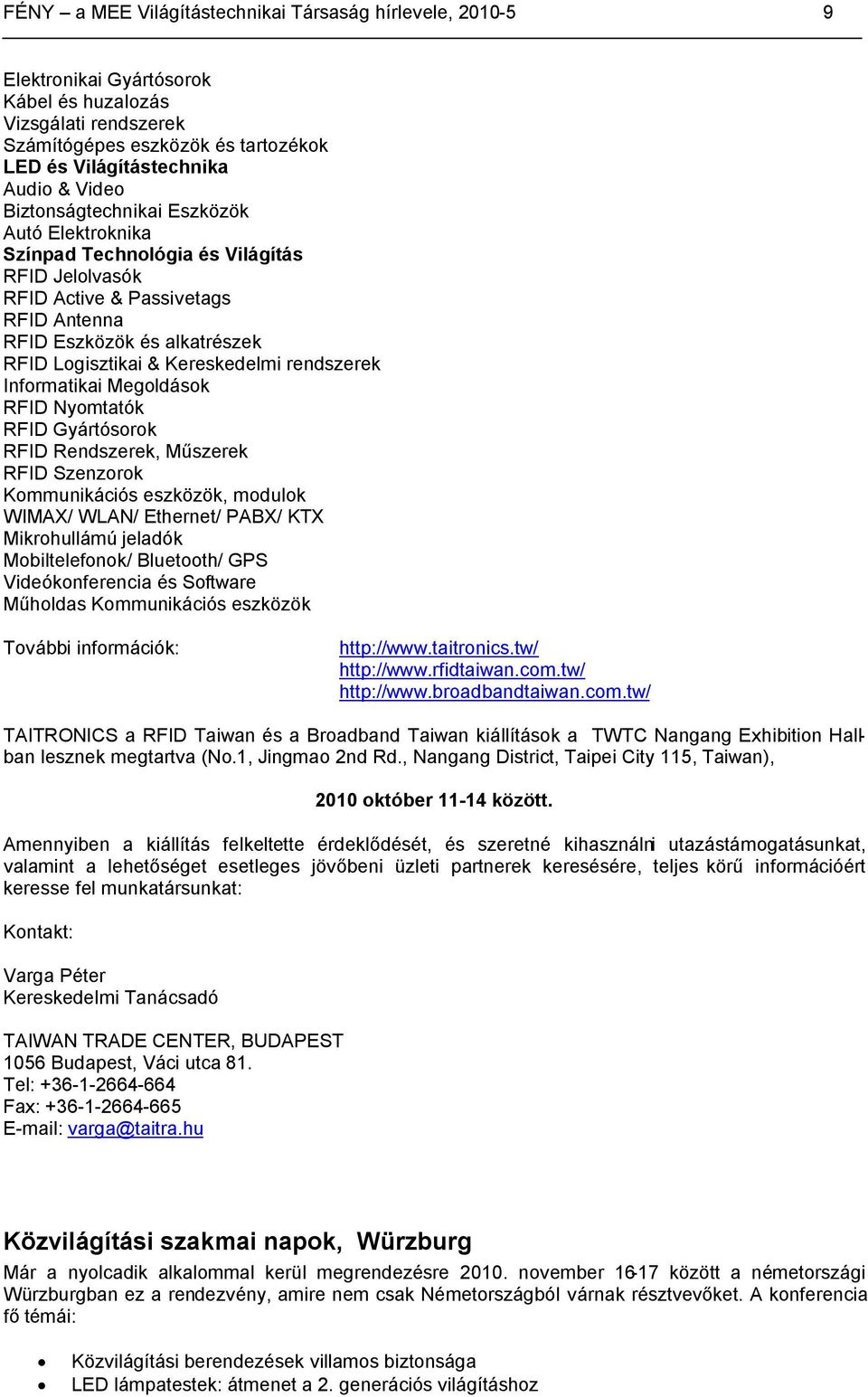 FÉNY – a MEE Világítástechnikai Társaság hírlevele, 2010-5 9

Elektronikai Gyártósorok
Kábel és huzalozás
Vizsgálati rendszerek
Számítógépes eszközök és tartozékok
LED és Világítástechnika
Audio & Video
Biztonságtechnikai Eszközök
Autó Elektroknika
Színpad Technológia és Világítás
RFID Jelolvasók
RFID Active & Passivetags
RFID Antenna
RFID Eszközök és alkatrészek
RFID Logisztikai & Kereskedelmi rendszerek
Informatikai Megoldások
RFID Nyomtatók
RFID Gyártósorok
RFID Rendszerek, Műszerek
RFID Szenzorok
Kommunikációs eszközök, modulok
WIMAX/ WLAN/ Ethernet/ PABX/ KTX
Mikrohullámú jeladók
Mobiltelefonok/ Bluetooth/ GPS
Videókonferencia és Software
Műholdas Kommunikációs eszközök

További információk: http://www.taitronics.tw/
http://www.rfidtaiwan.com.tw/
http://www.broadbandtaiwan.com.tw/

TAITRONICS a RFID Taiwan és a Broadband Taiwan kiállítások a TWTC Nangang Exhibition Hall-ban lesznek megtartva (No.1, Jingmao 2nd Rd., Nangang District, Taipei City 115, Taiwan),

2010 október 11-14 között.

Amennyiben a kiállítás felkeltette érdeklődését, és szeretné kihasználni utazástámogatásunkat, valamint a lehetőséget esetleges jövőbeni üzleti partnerek keresésére, teljes körű információért keresse fel munkatársunkat:

Kontakt:

Varga Péter
Kereskedelmi Tanácsadó

TAIWAN TRADE CENTER, BUDAPEST
1056 Budapest, Váci utca 81.
Tel: +36-1-2664-664
Fax: +36-1-2664-665
E-mail: varga@taitra.hu

Közvilágítási szakmai napok, Würzburg

Már a nyolcadik alkalommal kerül megrendezésre 2010. november 16-17 között a németországi Würzburgban ez a rendezvény, amire nem csak Németországból várnak résztvevőket. A konferencia fő témái:

• Közvilágítási berendezések villamos biztonsága
• LED lámpatestek: átmenet a 2. generációs világításhoz